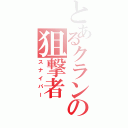 とあるクランの狙撃者
スナイパー